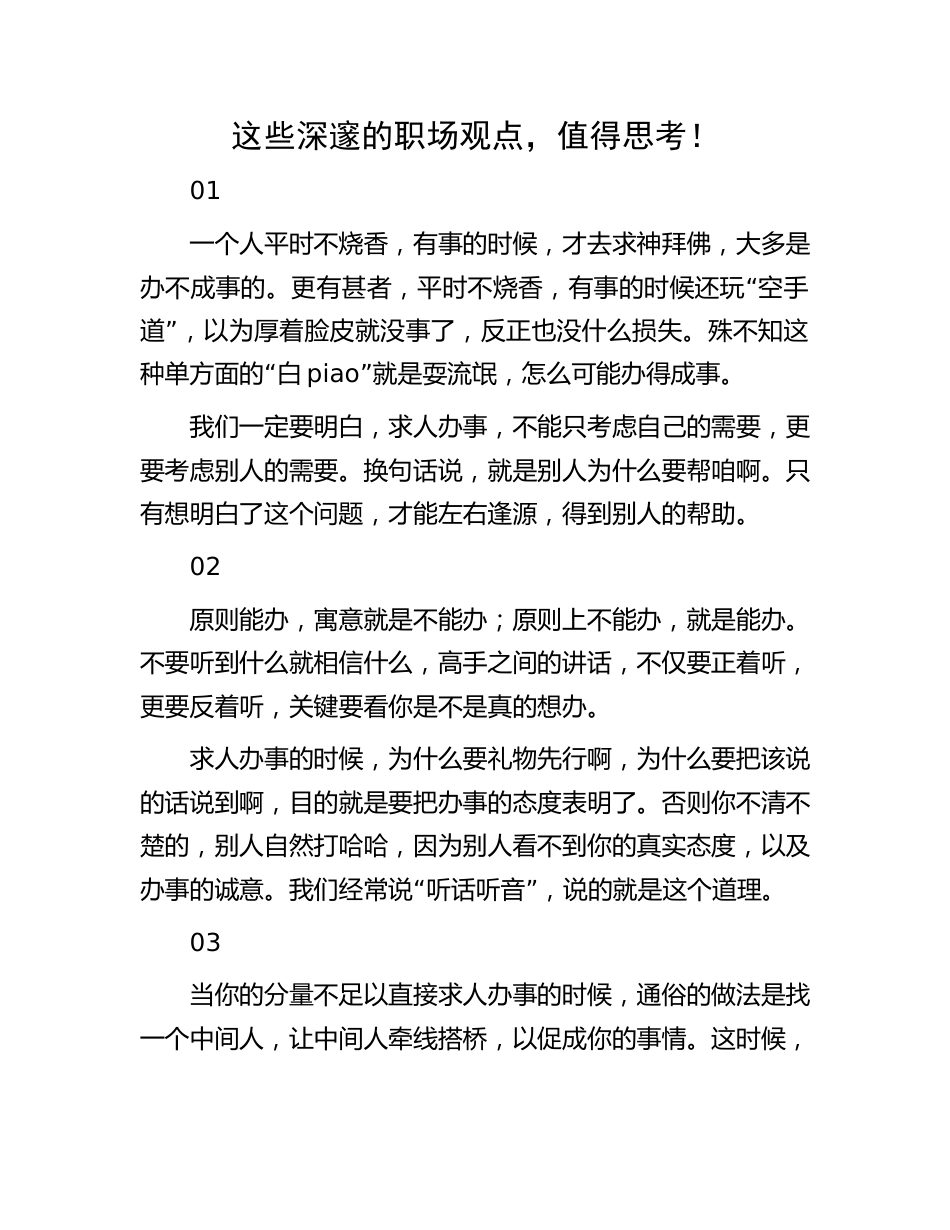 这些深邃的职场观点，值得思考！

01

一个人平时不烧香，有事的时候，才去求神拜佛，大多是办不成事的。更有甚者，平时不烧香，有事的时候还玩“空手道”，以为厚着脸皮就没事了，反正也没什么损失。殊不知这种单方面的“白 piao”就是耍流氓，怎么可能办得成事。

我们一定要明白，求人办事，不能只考虑自己的需要，更要考虑别人的需要。换句话说，就是别人为什么要帮咱啊。只有想明白了这个问题，才能左右逢源，得到别人的帮助。

02

原则能办，寓意就是不能办；原则上不能办，就是能办。不要听到什么就相信什么，高手之间的讲话，不仅要正着听，更要反着听，关键要看你是不是真的想办。

求人办事的时候，为什么要礼物先行啊，为什么要把该说的话说到啊，目的就是要把办事的态度表明了。否则你不清不楚的，别人自然打哈哈，因为别人看不到你的真实态度，以及办事的诚意。我们经常说“听话听音”，说的就是这个道理。

03

当你的分量不足以直接求人办事的时候，通俗的做法是找一个中间人，让中间人牵线搭桥，以促成你的事情。这时候，